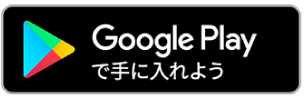 Google Play
で手に入れよう